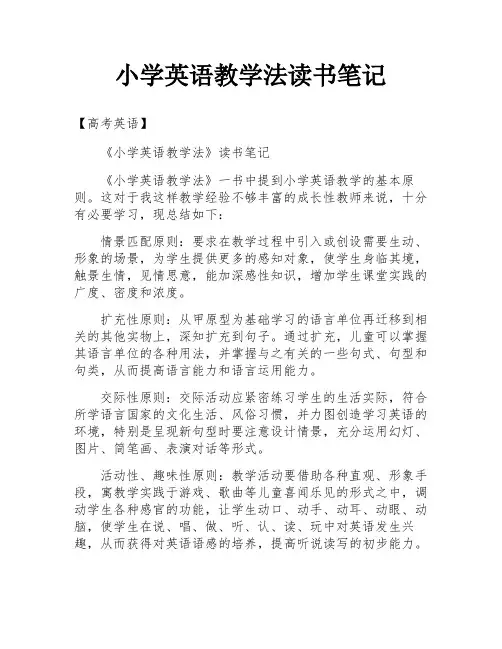 小学英语教学法读书笔记

【高考英语】

《小学英语教学法》读书笔记

《小学英语教学法》一书中提到小学英语教学的基本原则。这对于我这样教学经验不够丰富的成长性教师来说，十分有必要学习，现总结如下：

情景匹配原则：要求在教学过程中引入或创设需要生动、形象的场景，为学生提供更多的感知对象，使学生身临其境，触景生情，见情思意，能加深感性知识，增加学生课堂实践的广度、密度和浓度。

扩充性原则：从甲原型为基础学习的语言单位再迁移到相关的其他实物上，深知扩充到句子。通过扩充，儿童可以掌握其语言单位的各种用法，并掌握与之有关的一些句式、句型和句类，从而提高语言能力和语言运用能力。

交际性原则：交际活动应紧密练习学生的生活实际，符合所学语言国家的文化生活、风俗习惯，并力图创造学习英语的环境，特别是呈现新句型时要注意设计情景，充分运用幻灯、图片、简笔画、表演对话等形式。

活动性、趣味性原则：教学活动要借助各种直观、形象手段，寓教学实践于游戏、歌曲等儿童喜闻乐见的形式之中，调动学生各种感官的功能，让学生动口、动手、动耳、动眼、动脑，使学生在说、唱、做、听、认、读、玩中对英语发生兴趣，从而获得对英语语感的培养，提高听说读写的初步能力。